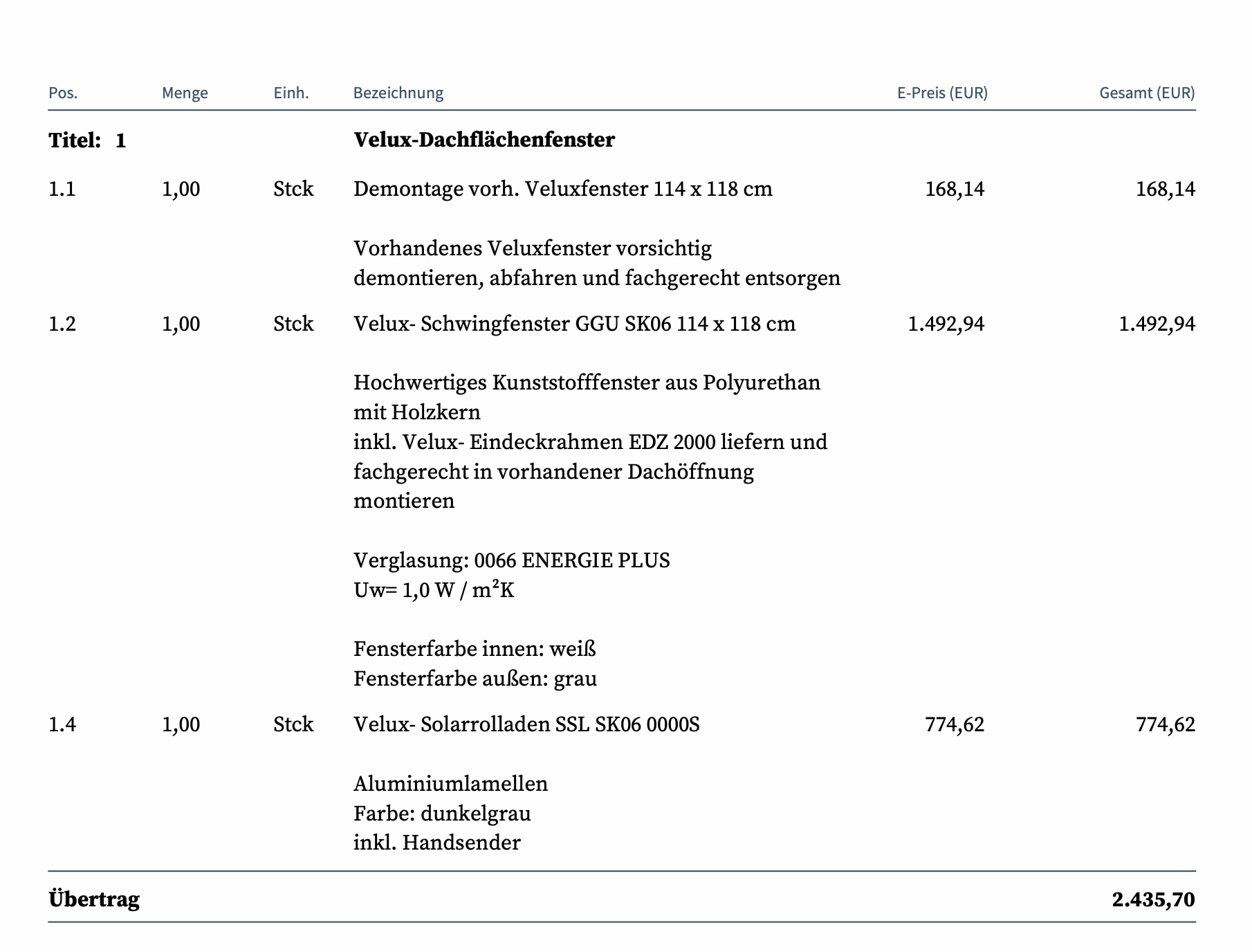 | Pos. | Menge | Einh. | Bezeichnung | E-Preis (EUR) | Gesamt (EUR) |
|---|---|---|---|---|---|
| **Titel: 1** | | | **Velux-Dachflächenfenster** | | |
| 1.1 | 1,00 | Stck | Demontage vorh. Veluxfenster 114 x 118 cm<br><br>Vorhandenes Veluxfenster vorsichtig demontieren, abfahren und fachgerecht entsorgen | 168,14 | 168,14 |
| 1.2 | 1,00 | Stck | Velux- Schwingfenster GGU SK06 114 x 118 cm<br><br>Hochwertiges Kunststofffenster aus Polyurethan mit Holzkern<br>inkl. Velux- Eindeckrahmen EDZ 2000 liefern und fachgerecht in vorhandener Dachöffnung montieren<br><br>Verglasung: 0066 ENERGIE PLUS<br>Uw= 1,0 W / m²K<br><br>Fensterfarbe innen: weiß<br>Fensterfarbe außen: grau | 1.492,94 | 1.492,94 |
| 1.4 | 1,00 | Stck | Velux- Solarrolladen SSL SK06 0000S<br><br>Aluminiumlamellen<br>Farbe: dunkelgrau<br>inkl. Handsender | 774,62 | 774,62 |
| **Übertrag** | | | | | **2.435,70** |